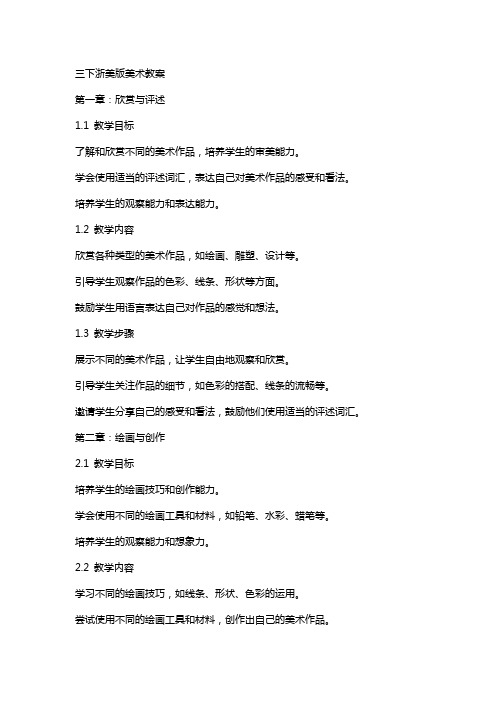 三下浙美版美术教案

第一章：欣赏与评述

1.1 教学目标

了解和欣赏不同的美术作品，培养学生的审美能力。

学会使用适当的评述词汇，表达自己对美术作品的感受和看法。

培养学生的观察能力和表达能力。

1.2 教学内容

欣赏各种类型的美术作品，如绘画、雕塑、设计等。

引导学生观察作品的色彩、线条、形状等方面。

鼓励学生用语言表达自己对作品的感觉和想法。

1.3 教学步骤

展示不同的美术作品，让学生自由地观察和欣赏。

引导学生关注作品的细节，如色彩的搭配、线条的流畅等。

邀请学生分享自己的感受和看法，鼓励他们使用适当的评述词汇。

第二章：绘画与创作

2.1 教学目标

培养学生的绘画技巧和创作能力。

学会使用不同的绘画工具和材料，如铅笔、水彩、蜡笔等。

培养学生的观察能力和想象力。

2.2 教学内容

学习不同的绘画技巧，如线条、形状、色彩的运用。

尝试使用不同的绘画工具和材料，创作出自己的美术作品。